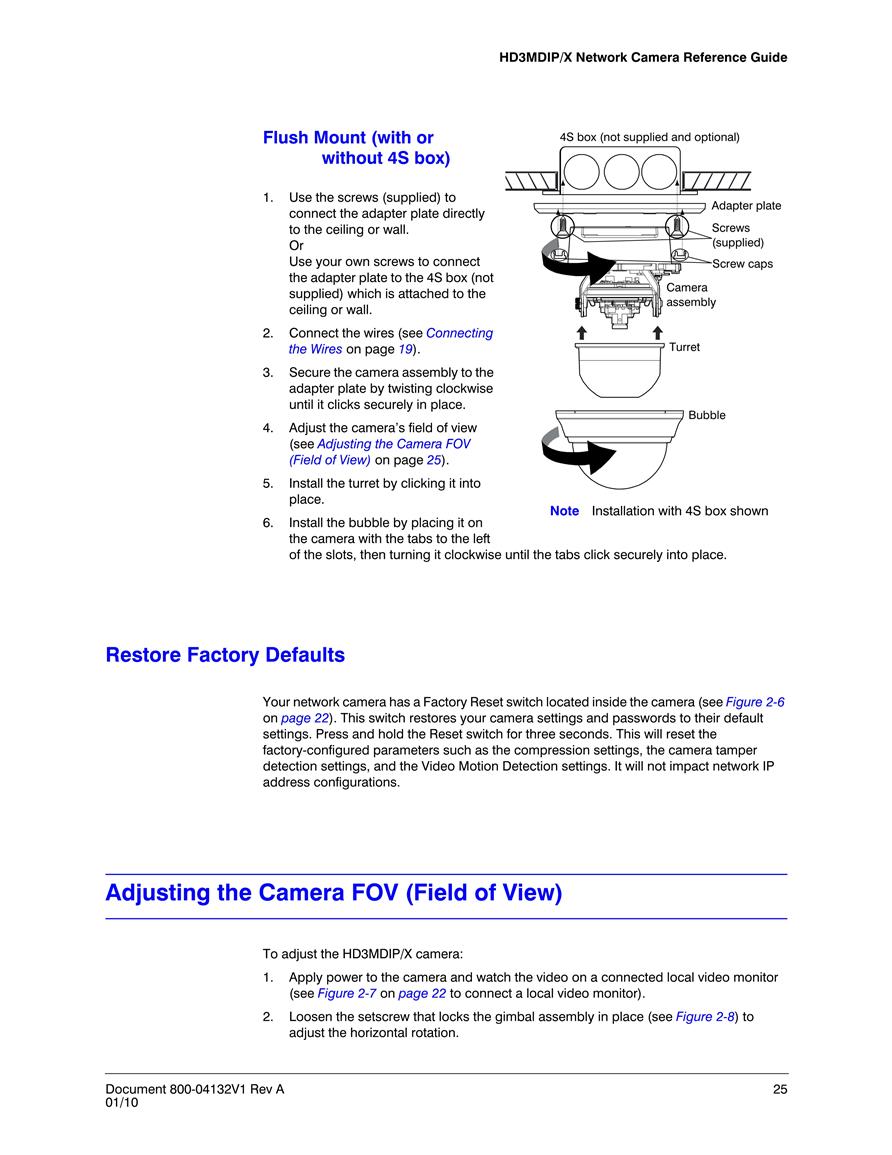 HD3MDIP/X Network Camera Reference Guide

Flush Mount (with or without 4S box)

1. Use the screws (supplied) to connect the adapter plate directly to the ceiling or wall.
Or
Use your own screws to connect the adapter plate to the 4S box (not supplied) which is attached to the ceiling or wall.

2. Connect the wires (see Connecting the Wires on page 19).

3. Secure the camera assembly to the adapter plate by twisting clockwise until it clicks securely in place.

4. Adjust the camera's field of view (see Adjusting the Camera FOV (Field of View) on page 25).

5. Install the turret by clicking it into place.

6. Install the bubble by placing it on the camera with the tabs to the left of the slots, then turning it clockwise until the tabs click securely into place.

4S box (not supplied and optional)
Adapter plate
Screws (supplied)
Screw caps
Camera assembly
Turret
Bubble

Note Installation with 4S box shown

Restore Factory Defaults

Your network camera has a Factory Reset switch located inside the camera (see Figure 2-6 on page 22). This switch restores your camera settings and passwords to their default settings. Press and hold the Reset switch for three seconds. This will reset the factory-configured parameters such as the compression settings, the camera tamper detection settings, and the Video Motion Detection settings. It will not impact network IP address configurations.

Adjusting the Camera FOV (Field of View)

To adjust the HD3MDIP/X camera:

1. Apply power to the camera and watch the video on a connected local video monitor (see Figure 2-7 on page 22 to connect a local video monitor).

2. Loosen the setscrew that locks the gimbal assembly in place (see Figure 2-8) to adjust the horizontal rotation.

Document 800-04132V1 Rev A
01/10

25